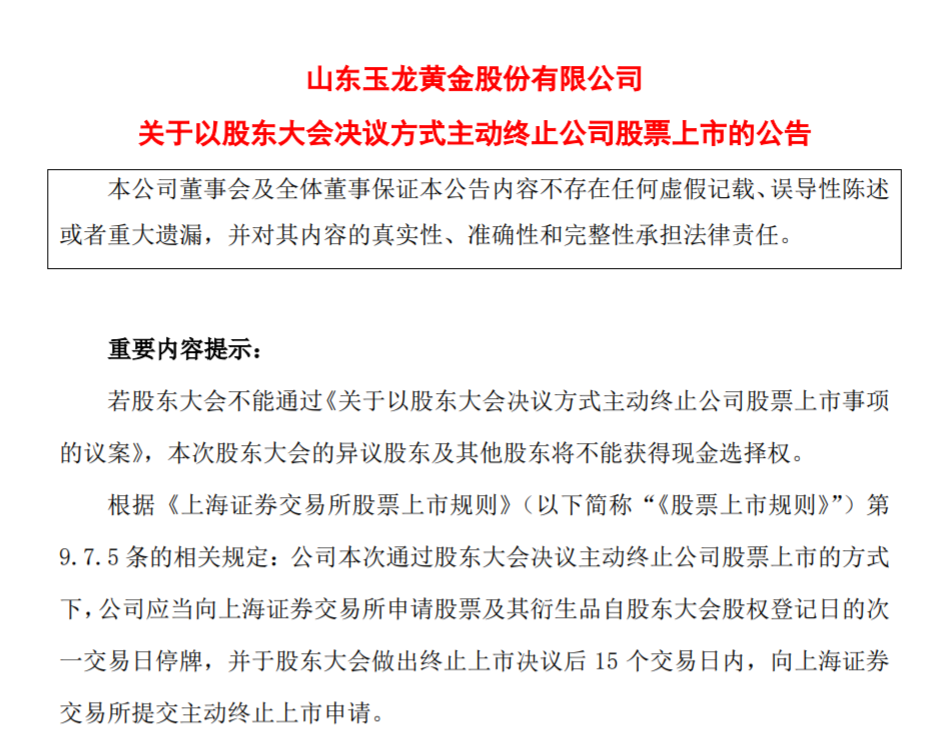 山东玉龙黄金股份有限公司

关于以股东大会决议方式主动终止公司股票上市的公告

本公司董事会及全体董事保证本公告内容不存在任何虚假记载、误导性陈述或者重大遗漏，并对其内容的真实性、准确性和完整性承担法律责任。

重要内容提示：

若股东大会不能通过《关于以股东大会决议方式主动终止公司股票上市事项的议案》，本次股东大会的异议股东及其他股东将不能获得现金选择权。

根据《上海证券交易所股票上市规则》（以下简称“《股票上市规则》”）第9.7.5条的相关规定：公司本次通过股东大会决议主动终止公司股票上市的方式下，公司应当向上海证券交易所申请股票及其衍生品自股东大会股权登记日的次一交易日停牌，并于股东大会做出终止上市决议后15个交易日内，向上海证券交易所提交主动终止上市申请。